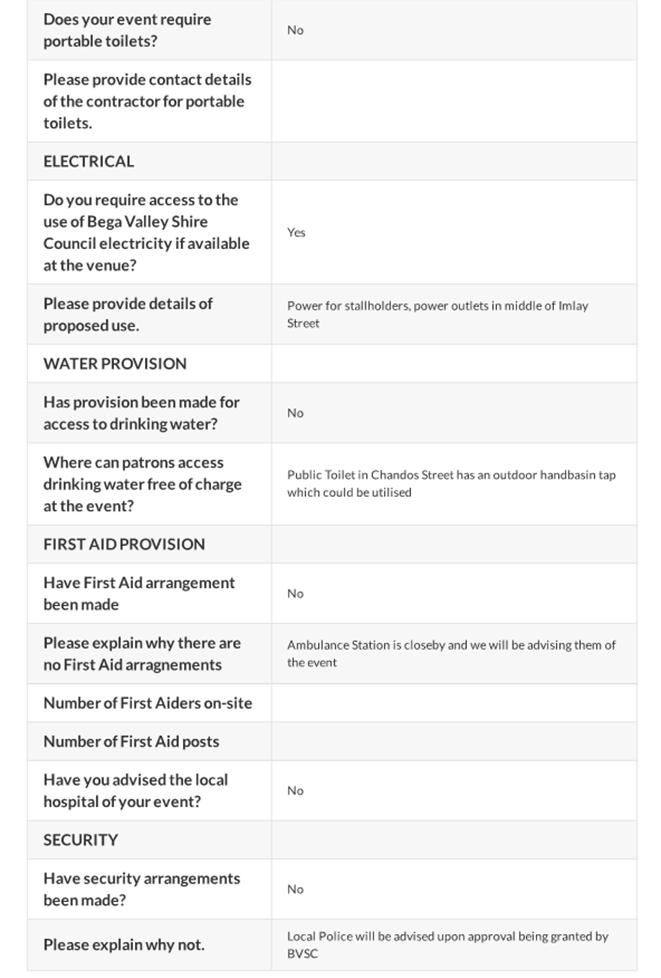 | | |
|---|---|
| Does your event require portable toilets? | No |
| Please provide contact details of the contractor for portable toilets. | |
| ELECTRICAL | |
| Do you require access to the use of Bega Valley Shire Council electricity if available at the venue? | Yes |
| Please provide details of proposed use. | Power for stallholders, power outlets in middle of Imlay Street |
| WATER PROVISION | |
| Has provision been made for access to drinking water? | No |
| Where can patrons access drinking water free of charge at the event? | Public Toilet in Chandos Street has an outdoor handbasin tap which could be utilised |
| FIRST AID PROVISION | |
| Have First Aid arrangement been made | No |
| Please explain why there are no First Aid arragnements | Ambulance Station is closeby and we will be advising them of the event |
| Number of First Aiders on-site | |
| Number of First Aid posts | |
| Have you advised the local hospital of your event? | No |
| SECURITY | |
| Have security arrangements been made? | No |
| Please explain why not. | Local Police will be advised upon approval being granted by BVSC |